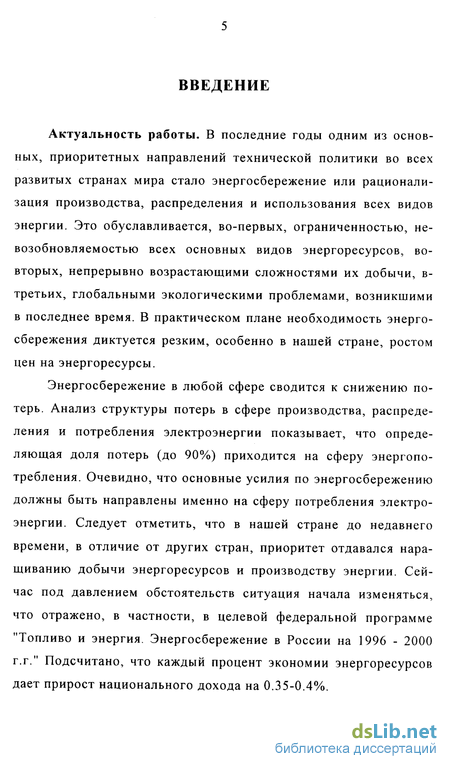 5

ВВЕДЕНИЕ

Актуальность работы. В последние годы одним из основных, приоритетных направлений технической политики во всех развитых странах мира стало энергосбережение или рационализация производства, распределения и использования всех видов энергии. Это обуславливается, во-первых, ограниченностью, невозобновляемостью всех основных видов энергоресурсов, во-вторых, непрерывно возрастающими сложностями их добычи, в-третьих, глобальными экологическими проблемами, возникшими в последнее время. В практическом плане необходимость энергосбережения диктуется резким, особенно в нашей стране, ростом цен на энергоресурсы.

Энергосбережение в любой сфере сводится к снижению потерь. Анализ структуры потерь в сфере производства, распределения и потребления электроэнергии показывает, что определяющая доля потерь (до 90%) приходится на сферу энергопотребления. Очевидно, что основные усилия по энергосбережению должны быть направлены именно на сферу потребления электроэнергии. Следует отметить, что в нашей стране до недавнего времени, в отличие от других стран, приоритет отдавался наращиванию добычи энергоресурсов и производству энергии. Сейчас под давлением обстоятельств ситуация начала изменяться, что отражено, в частности, в целевой федеральной программе "Топливо и энергия. Энергосбережение в России на 1996 - 2000 г.г." Подсчитано, что каждый процент экономии энергоресурсов дает прирост национального дохода на 0.35-0.4%.

dsLib.net
библиотека диссертаций